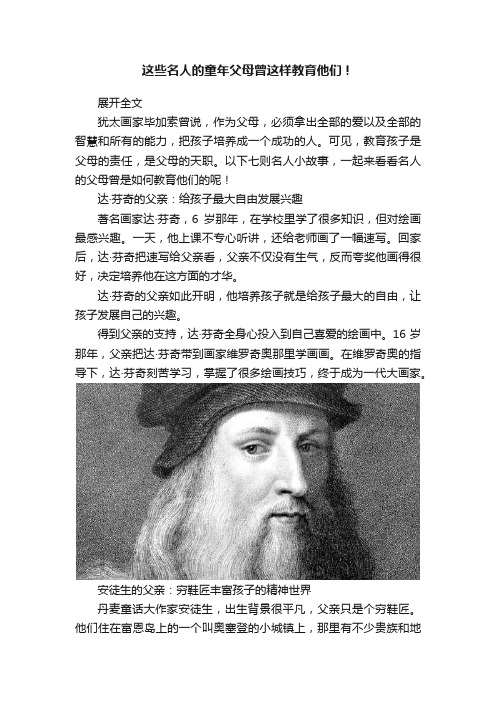 这些名人的童年父母曾这样教育他们！

展开全文

犹太画家毕加索曾说，作为父母，必须拿出全部的爱以及全部的智慧和所有的能力，把孩子培养成一个成功的人。可见，教育孩子是父母的责任，是父母的天职。以下七则名人小故事，一起来看看名人的父母曾是如何教育他们的呢！

达·芬奇的父亲：给孩子最大自由发展兴趣

著名画家达·芬奇，6 岁那年，在学校里学了很多知识，但对绘画最感兴趣。一天，他上课不专心听讲，还给老师画了一幅速写。回家后，达·芬奇把速写给父亲看，父亲不仅没有生气，反而夸奖他画得很好，决定培养他在这方面的才华。

达·芬奇的父亲如此开明，他培养孩子就是给孩子最大的自由，让孩子发展自己的兴趣。

得到父亲的支持，达·芬奇全身心投入到自己喜爱的绘画中。16 岁那年，父亲把达·芬奇带到画家维罗奇奥那里学画画。在维罗奇奥的指导下，达·芬奇刻苦学习，掌握了很多绘画技巧，终于成为一代大画家。

安徒生的父亲：穷鞋匠丰富孩子的精神世界

丹麦童话大作家安徒生，出生背景很平凡，父亲只是个穷鞋匠。他们住在富恩岛上的一个叫奥塞登的小城镇上，那里有不少贵族和地